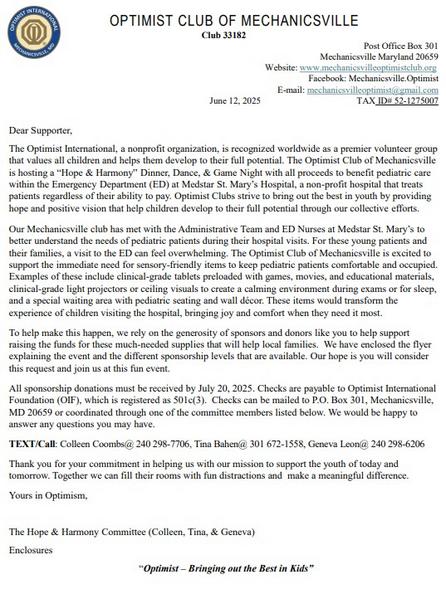 OPTIMIST INTERNATIONAL
MECHANICSVILLE, MD

OPTIMIST CLUB OF MECHANICSVILLE
Club 33182

Post Office Box 301
Mechanicsville Maryland 20659
Website: www.mechanicsvilleoptimistclub.org
Facebook: Mechanicsville.Optimist
E-mail: mechanicsvilleoptimist@gmail.com
June 12, 2025
TAX ID# 52-1275007

Dear Supporter,

The Optimist International, a nonprofit organization, is recognized worldwide as a premier volunteer group that values all children and helps them develop to their full potential. The Optimist Club of Mechanicsville is hosting a "Hope & Harmony" Dinner, Dance, & Game Night with all proceeds to benefit pediatric care within the Emergency Department (ED) at Medstar St. Mary's Hospital, a non-profit hospital that treats patients regardless of their ability to pay. Optimist Clubs strive to bring out the best in youth by providing hope and positive vision that help children develop to their full potential through our collective efforts.

Our Mechanicsville club has met with the Administrative Team and ED Nurses at Medstar St. Mary's to better understand the needs of pediatric patients during their hospital visits. For these young patients and their families, a visit to the ED can feel overwhelming. The Optimist Club of Mechanicsville is excited to support the immediate need for sensory-friendly items to keep pediatric patients comfortable and occupied. Examples of these include clinical-grade tablets preloaded with games, movies, and educational materials, clinical-grade light projectors or ceiling visuals to create a calming environment during exams or for sleep, and a special waiting area with pediatric seating and wall décor. These items would transform the experience of children visiting the hospital, bringing joy and comfort when they need it most.

To help make this happen, we rely on the generosity of sponsors and donors like you to help support raising the funds for these much-needed supplies that will help local families. We have enclosed the flyer explaining the event and the different sponsorship levels that are available. Our hope is you will consider this request and join us at this fun event.

All sponsorship donations must be received by July 20, 2025. Checks are payable to Optimist International Foundation (OIF), which is registered as 501c(3). Checks can be mailed to P.O. Box 301, Mechanicsville, MD 20659 or coordinated through one of the committee members listed below. We would be happy to answer any questions you may have.

TEXT/Call: Colleen Coombs@ 240 298-7706, Tina Bahen@ 301 672-1558, Geneva Leon@ 240 298-6206

Thank you for your commitment in helping us with our mission to support the youth of today and tomorrow. Together we can fill their rooms with fun distractions and make a meaningful difference.

Yours in Optimism,

The Hope & Harmony Committee (Colleen, Tina, & Geneva)

Enclosures

"Optimist – Bringing out the Best in Kids"